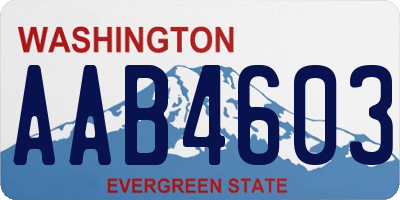 WASHINGTON

AAB4603

EVERGREEN STATE